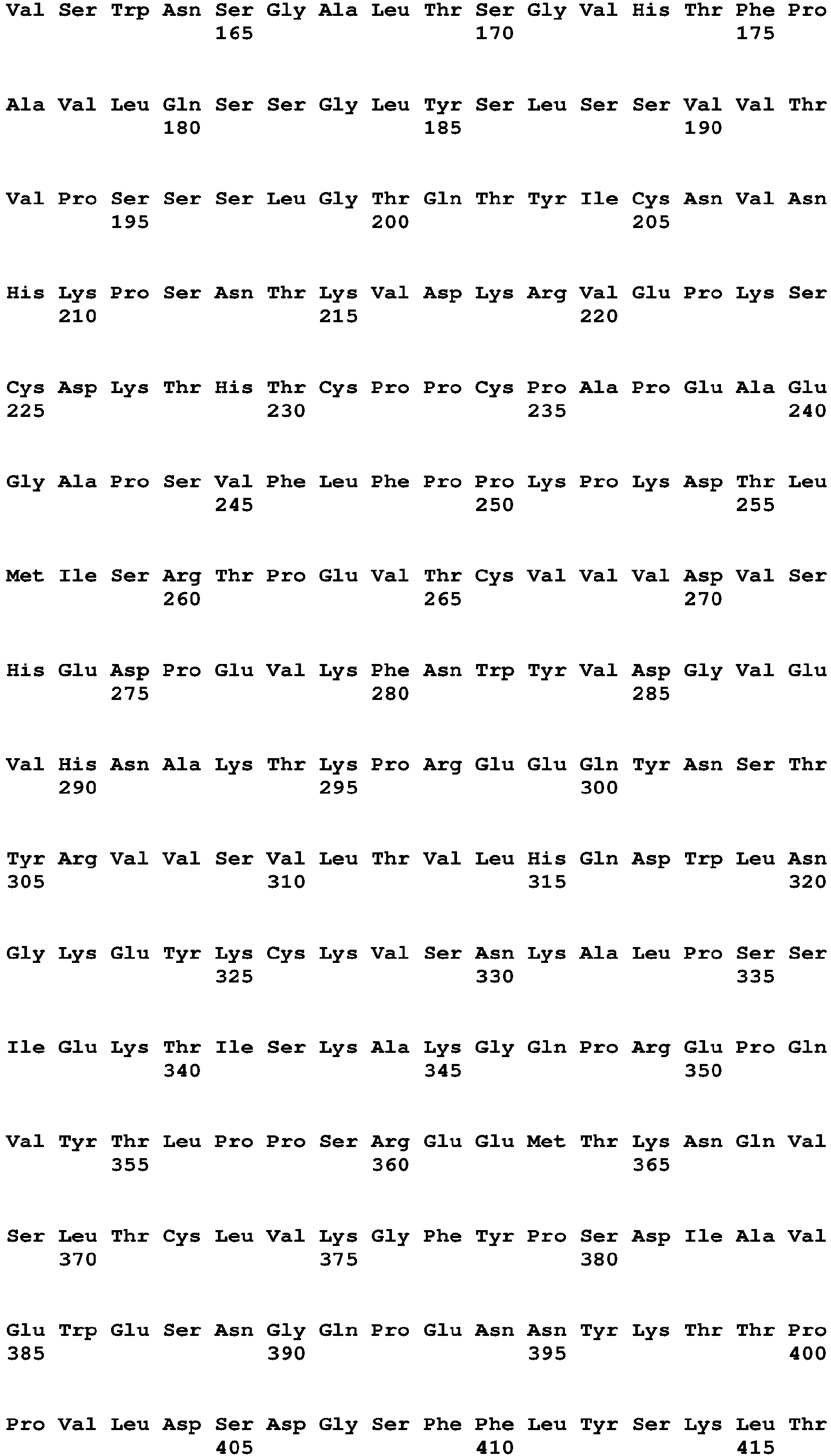 Val Ser Trp Asn Ser Gly Ala Leu Thr Ser Gly Val His Thr Phe Pro
165 170 175

Ala Val Leu Gln Ser Ser Gly Leu Tyr Ser Leu Ser Ser Val Val Thr
180 185 190

Val Pro Ser Ser Ser Leu Gly Thr Gln Thr Tyr Ile Cys Asn Val Asn
195 200 205

His Lys Pro Ser Asn Thr Lys Val Asp Lys Arg Val Glu Pro Lys Ser
210 215 220

Cys Asp Lys Thr His Thr Cys Pro Pro Cys Pro Ala Pro Glu Ala Glu
225 230 235 240

Gly Ala Pro Ser Val Phe Leu Phe Pro Pro Lys Pro Lys Asp Thr Leu
245 250 255

Met Ile Ser Arg Thr Pro Glu Val Thr Cys Val Val Val Asp Val Ser
260 265 270

His Glu Asp Pro Glu Val Lys Phe Asn Trp Tyr Val Asp Gly Val Glu
275 280 285

Val His Asn Ala Lys Thr Lys Pro Arg Glu Glu Gln Tyr Asn Ser Thr
290 295 300

Tyr Arg Val Val Ser Val Leu Thr Val Leu His Gln Asp Trp Leu Asn
305 310 315 320

Gly Lys Glu Tyr Lys Cys Lys Val Ser Asn Lys Ala Leu Pro Ser Ser
325 330 335

Ile Glu Lys Thr Ile Ser Lys Ala Lys Gly Gln Pro Arg Glu Pro Gln
340 345 350

Val Tyr Thr Leu Pro Pro Ser Arg Glu Glu Met Thr Lys Asn Gln Val
355 360 365

Ser Leu Thr Cys Leu Val Lys Gly Phe Tyr Pro Ser Asp Ile Ala Val
370 375 380

Glu Trp Glu Ser Asn Gly Gln Pro Glu Asn Asn Tyr Lys Thr Thr Pro
385 390 395 400

Pro Val Leu Asp Ser Asp Gly Ser Phe Phe Leu Tyr Ser Lys Leu Thr
405 410 415